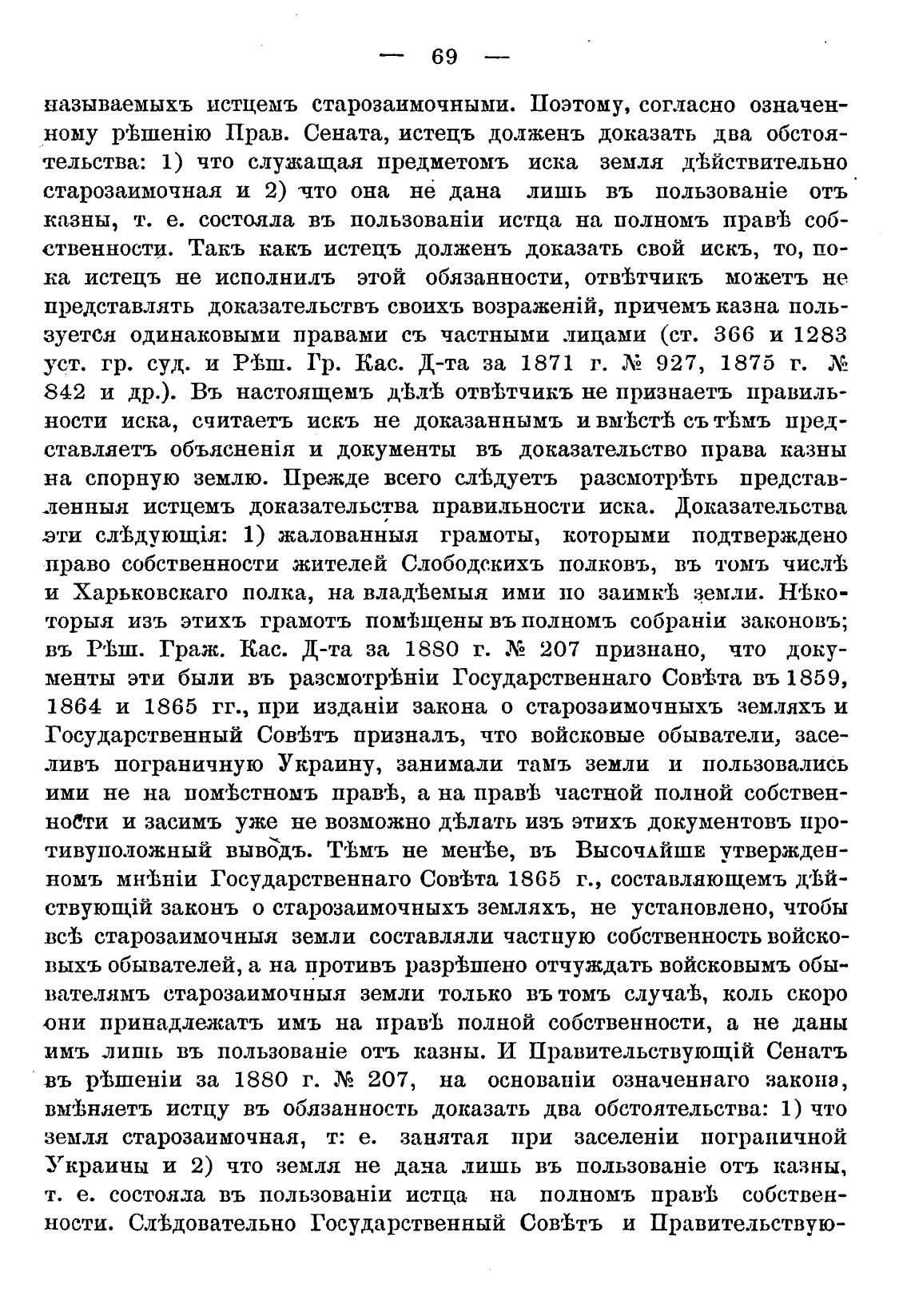 — 69 —

называемыхъ истцемъ старозаимочными. Поэтому, согласно означенному рѣшенію Прав. Сената, истецъ долженъ доказать два обстоятельства: 1) что служащая предметомъ иска земля дѣйствительно старозаимочная и 2) что она не дана лишь въ пользованіе отъ казны, т. е. состояла въ пользованіи истца на полномъ правѣ собственности. Такъ какъ истецъ долженъ доказать свой искъ, то, пока истецъ не исполнилъ этой обязанности, отвѣтчикъ можетъ не представлять доказательствъ своихъ возраженій, причемъ казна пользуется одинаковыми правами съ частными лицами (ст. 366 и 1283 уст. гр. суд. и Рѣш. Гр. Кас. Д-та за 1871 г. № 927, 1875 г. № 842 и др.). Въ настоящемъ дѣлѣ отвѣтчикъ не признаетъ правильности иска, считаетъ искъ не доказаннымъ и вмѣстѣ съ тѣмъ представляетъ объясненія и документы въ доказательство права казны на спорную землю. Прежде всего слѣдуетъ разсмотрѣть представленныя истцемъ доказательства правильности иска. Доказательства эти слѣдующія: 1) жалованныя грамоты, которыми подтверждено право собственности жителей Слободскихъ полковъ, въ томъ числѣ и Харьковскаго полка, на владѣемыя ими по заимкѣ земли. Нѣкоторыя изъ этихъ грамотъ помѣщены въ полномъ собраніи законовъ; въ Рѣш. Граж. Кас. Д-та за 1880 г. № 207 признано, что документы эти были въ разсмотрѣніи Государственнаго Совѣта въ 1859, 1864 и 1865 гг., при изданіи закона о старозаимочныхъ земляхъ и Государственный Совѣтъ призналъ, что войсковые обыватели, заселивъ пограничную Украину, занимали тамъ земли и пользовались ими не на помѣстномъ правѣ, а на правѣ частной полной собственности и засимъ уже не возможно дѣлать изъ этихъ документовъ противуположный выводъ. Тѣмъ не менѣе, въ Высочайше утвержденномъ мнѣніи Государственнаго Совѣта 1865 г., составляющемъ дѣйствующій законъ о старозаимочныхъ земляхъ, не установлено, чтобы всѣ старозаимочныя земли составляли частную собственность войсковыхъ обывателей, а на противъ разрѣшено отчуждать войсковымъ обывателямъ старозаимочныя земли только въ томъ случаѣ, коль скоро они принадлежатъ имъ на правѣ полной собственности, а не даны имъ лишь въ пользованіе отъ казны. И Правительствующій Сенатъ въ рѣшеніи за 1880 г. № 207, на основаніи означеннаго закона, вмѣняетъ истцу въ обязанность доказать два обстоятельства: 1) что земля старозаимочная, т: е. занятая при заселеніи пограничной Украины и 2) что земля не дана лишь въ пользованіе отъ казны, т. е. состояла въ пользованіи истца на полномъ правѣ собственности. Слѣдовательно Государственный Совѣтъ и Правительствую-